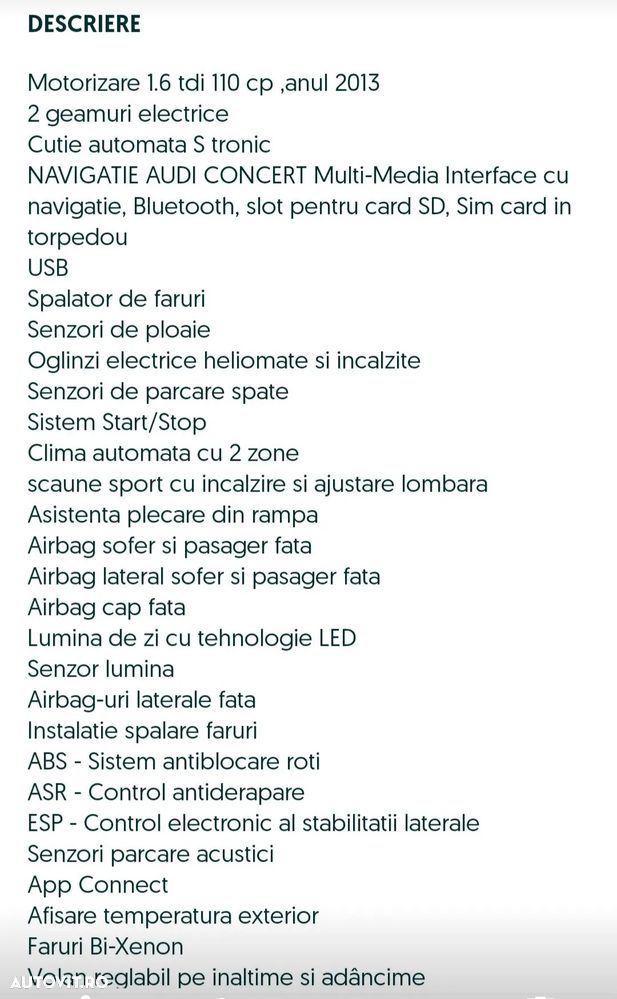 DESCRIERE

Motorizare 1.6 tdi 110 cp ,anul 2013
2 geamuri electrice
Cutie automata S tronic
NAVIGATIE AUDI CONCERT Multi-Media Interface cu navigatie, Bluetooth, slot pentru card SD, Sim card in torpedou
USB
Spalator de faruri
Senzori de ploaie
Oglinzi electrice heliomate si incalzite
Senzori de parcare spate
Sistem Start/Stop
Clima automata cu 2 zone
scaune sport cu incalzire si ajustare lombara
Asistenta plecare din rampa
Airbag sofer si pasager fata
Airbag lateral sofer si pasager fata
Airbag cap fata
Lumina de zi cu tehnologie LED
Senzor lumina
Airbag-uri laterale fata
Instalatie spalare faruri
ABS - Sistem antiblocare roti
ASR - Control antiderapare
ESP - Control electronic al stabilitatii laterale
Senzori parcare acustici
App Connect
Afisare temperatura exterior
Faruri Bi-Xenon
Volan reglabil pe inaltime si adâncime

AUTOVIT.RO